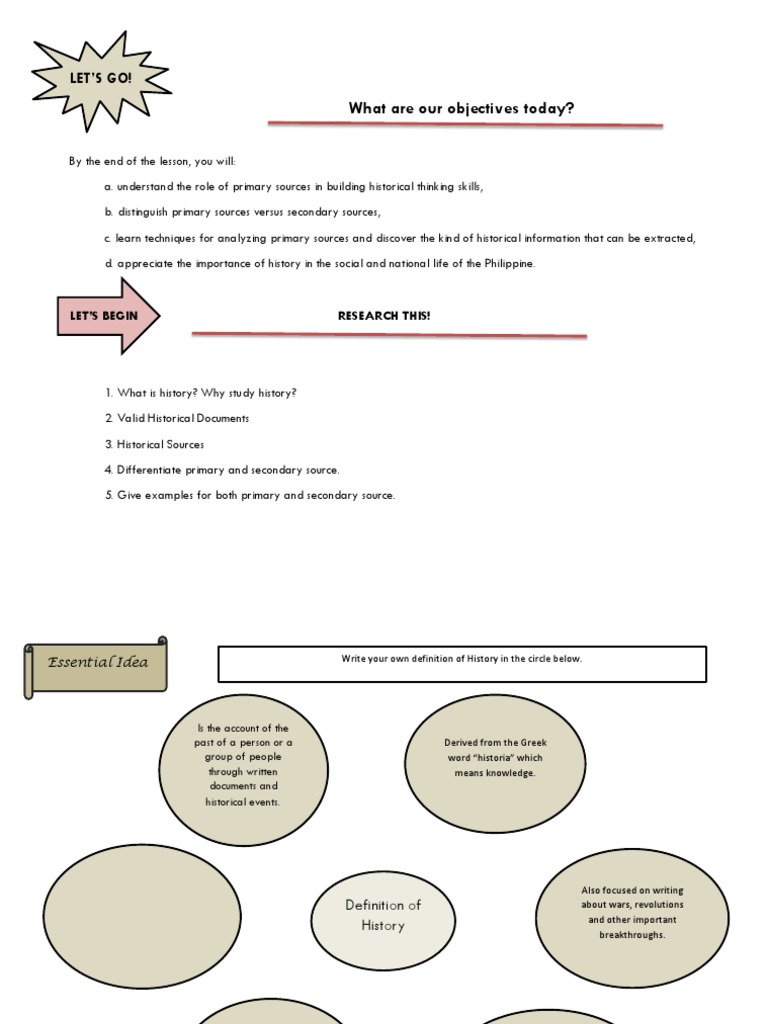 LET'S GO!

What are our objectives today?

By the end of the lesson, you will:

a. understand the role of primary sources in building historical thinking skills,

b. distinguish primary sources versus secondary sources,

c. learn techniques for analyzing primary sources and discover the kind of historical information that can be extracted,

d. appreciate the importance of history in the social and national life of the Philippine.

LET'S BEGIN

RESEARCH THIS!

1. What is history? Why study history?

2. Valid Historical Documents

3. Historical Sources

4. Differentiate primary and secondary source.

5. Give examples for both primary and secondary source.

Essential Idea

Write your own definition of History in the circle below.

Is the account of the past of a person or a group of people through written documents and historical events.

Derived from the Greek word "historia" which means knowledge.

Definition of History

Also focused on writing about wars, revolutions and other important breakthroughs.